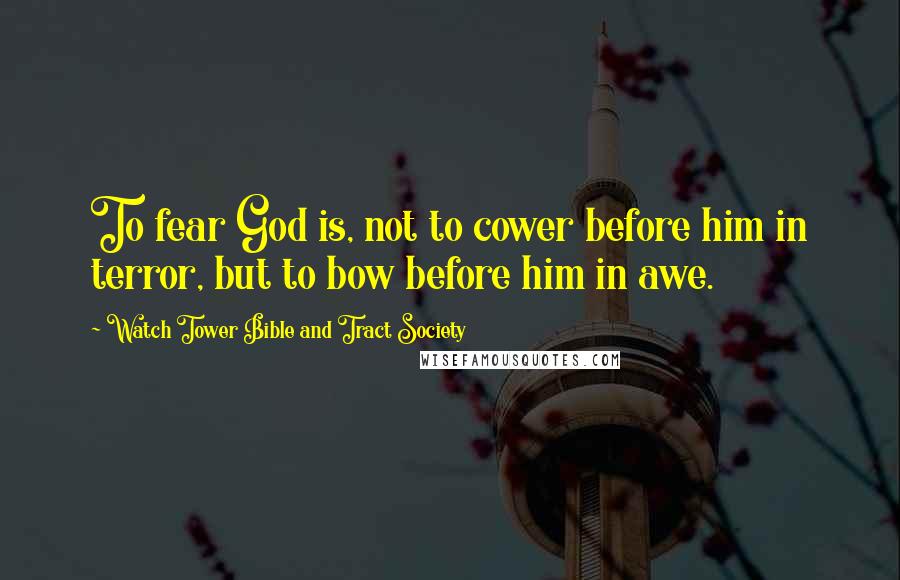 To fear God is, not to cower before him in terror, but to bow before him in awe.

~ Watch Tower Bible and Tract Society

WISEFAMOUSQUOTES.COM